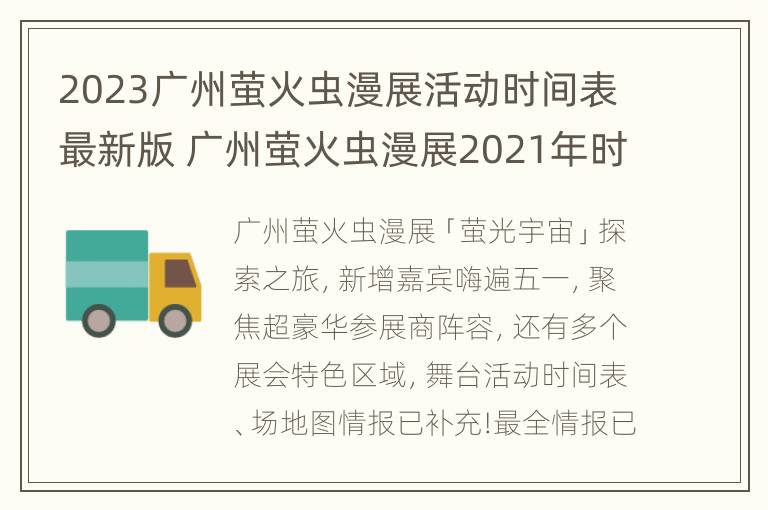 2023广州萤火虫漫展活动时间表最新版 广州萤火虫漫展2021年时

广州萤火虫漫展「萤光宇宙」探索之旅, 新增嘉宾嗨遍五一, 聚焦超豪华参展商阵容, 还有多个展会特色区域, 舞台活动时间表、场地图情报已补充!最全情报已